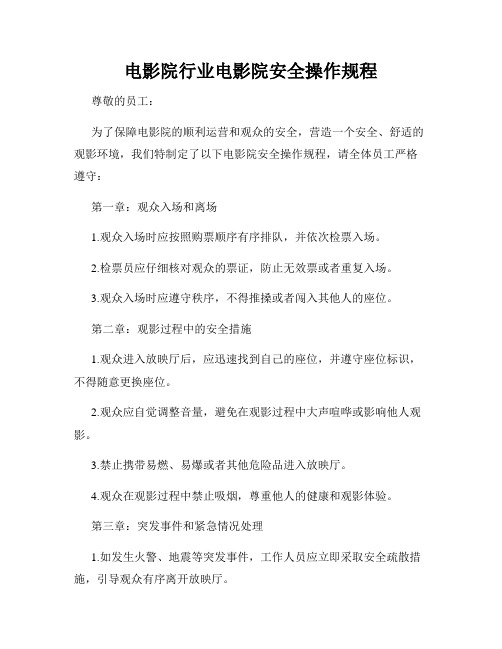 电影院行业电影院安全操作规程

尊敬的员工：

为了保障电影院的顺利运营和观众的安全，营造一个安全、舒适的观影环境，我们特制定了以下电影院安全操作规程，请全体员工严格遵守：

第一章：观众入场和离场

1.观众入场时应按照购票顺序有序排队，并依次检票入场。

2.检票员应仔细核对观众的票证，防止无效票或者重复入场。

3.观众入场时应遵守秩序，不得推搡或者闯入其他人的座位。

第二章：观影过程中的安全措施

1.观众进入放映厅后，应迅速找到自己的座位，并遵守座位标识，不得随意更换座位。

2.观众应自觉调整音量，避免在观影过程中大声喧哗或影响他人观影。

3.禁止携带易燃、易爆或者其他危险品进入放映厅。

4.观众在观影过程中禁止吸烟，尊重他人的健康和观影体验。

第三章：突发事件和紧急情况处理

1.如发生火警、地震等突发事件，工作人员应立即采取安全疏散措施，引导观众有序离开放映厅。